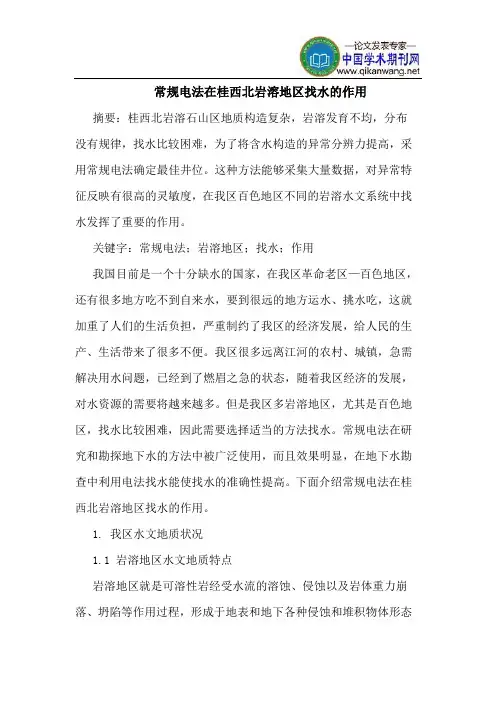 —论文发表专家—
中国学术期刊网
www.qikanwang.net

常规电法在桂西北岩溶地区找水的作用

摘要：桂西北岩溶石山区地质构造复杂，岩溶发育不均，分布没有规律，找水比较困难，为了将含水构造的异常分辨力提高，采用常规电法确定最佳井位。这种方法能够采集大量数据，对异常特征反映有很高的灵敏度，在我区百色地区不同的岩溶水文系统中找水发挥了重要的作用。

关键字：常规电法；岩溶地区；找水；作用

我国目前是一个十分缺水的国家，在我区革命老区—百色地区，还有很多地方吃不到自来水，要到很远的地方运水、挑水吃，这就加重了人们的生活负担，严重制约了我区的经济发展，给人民的生产、生活带来了很多不便。我区很多远离江河的农村、城镇，急需解决用水问题，已经到了燃眉之急的状态，随着我区经济的发展，对水资源的需要将越来越多。但是我区多岩溶地区，尤其是百色地区，找水比较困难，因此需要选择适当的方法找水。常规电法在研究和勘探地下水的方法中被广泛使用，而且效果明显，在地下水勘查中利用电法找水能使找水的准确性提高。下面介绍常规电法在桂西北岩溶地区找水的作用。

1. 我区水文地质状况

1.1 岩溶地区水文地质特点

岩溶地区就是可溶性岩经受水流的溶蚀、侵蚀以及岩体重力崩落、坍陷等作用过程，形成于地表和地下各种侵蚀和堆积物体形态